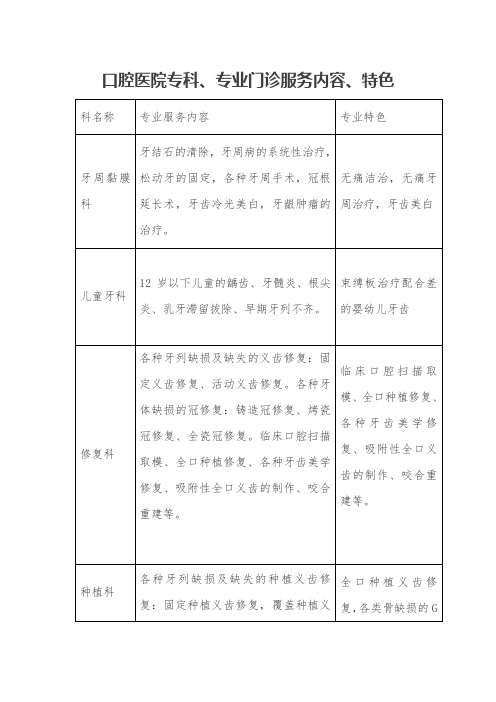 口腔医院专科、专业门诊服务内容、特色

| 科名称 | 专业服务内容 | 专业特色 |
|---|---|---|
| 牙周黏膜科 | 牙结石的清除，牙周病的系统性治疗，松动牙的固定，各种牙周手术，冠根延长术，牙齿冷光美白，牙龈肿瘤的治疗。 | 无痛洁治，无痛牙周治疗，牙齿美白 |
| 儿童牙科 | 12 岁以下儿童的龋齿、牙髓炎、根尖炎、乳牙滞留拔除、早期牙列不齐。 | 束缚板治疗配合差的婴幼儿牙齿 |
| 修复科 | 各种牙列缺损及缺失的义齿修复：固定义齿修复、活动义齿修复。各种牙体缺损的冠修复：铸造冠修复、烤瓷冠修复、全瓷冠修复。临床口腔扫描取模、全口种植修复、各种牙齿美学修复、吸附性全口义齿的制作、咬合重建等。 | 临床口腔扫描取模、全口种植修复、各种牙齿美学修复、吸附性全口义齿的制作、咬合重建等。 |
| 种植科 | 各种牙列缺损及缺失的种植义齿修复：固定种植义齿修复，覆盖种植义 | 全口种植义齿修复，各类骨缺损的G |